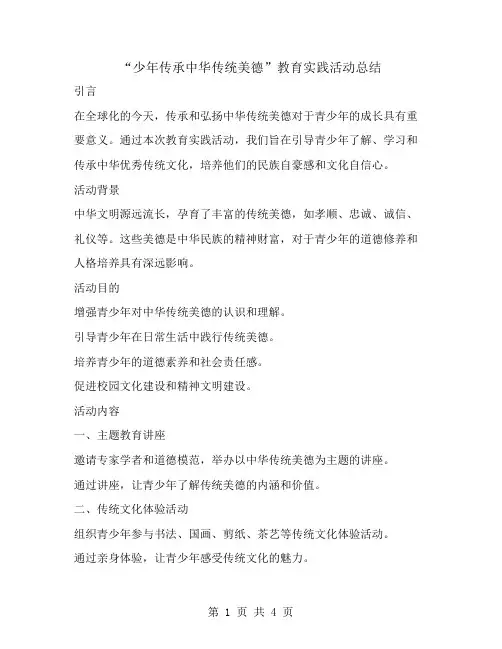 “少年传承中华传统美德”教育实践活动总结

引言

在全球化的今天，传承和弘扬中华传统美德对于青少年的成长具有重要意义。通过本次教育实践活动，我们旨在引导青少年了解、学习和传承中华优秀传统文化，培养他们的民族自豪感和文化自信心。

活动背景

中华文明源远流长，孕育了丰富的传统美德，如孝顺、忠诚、诚信、礼仪等。这些美德是中华民族的精神财富，对于青少年的道德修养和人格培养具有深远影响。

活动目的

增强青少年对中华传统美德的认识和理解。

引导青少年在日常生活中践行传统美德。

培养青少年的道德素养和社会责任感。

促进校园文化建设和精神文明建设。

活动内容

一、主题教育讲座

邀请专家学者和道德模范，举办以中华传统美德为主题的讲座。

通过讲座，让青少年了解传统美德的内涵和价值。

二、传统文化体验活动

组织青少年参与书法、国画、剪纸、茶艺等传统文化体验活动。

通过亲身体验，让青少年感受传统文化的魅力。

第 1 页 共 4 页